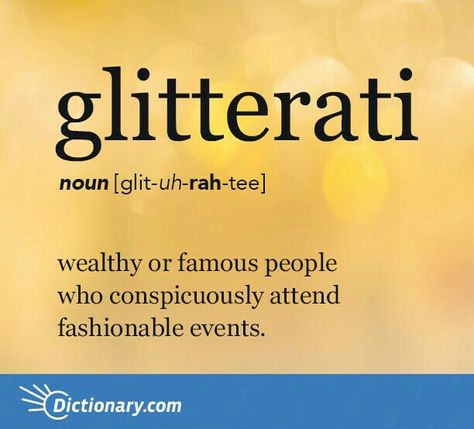 glitterati

noun [glit-uh-rah-tee]

wealthy or famous people who conspicuously attend fashionable events.

Dictionary.com